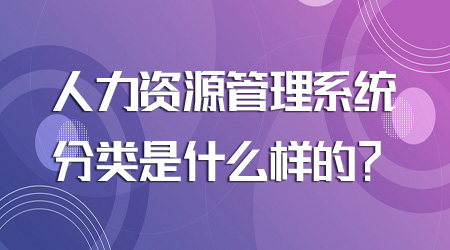 人力资源管理系统
分类是什么样的？